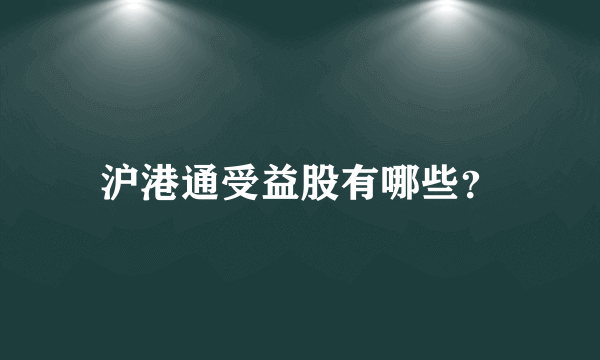 沪港通受益股有哪些?